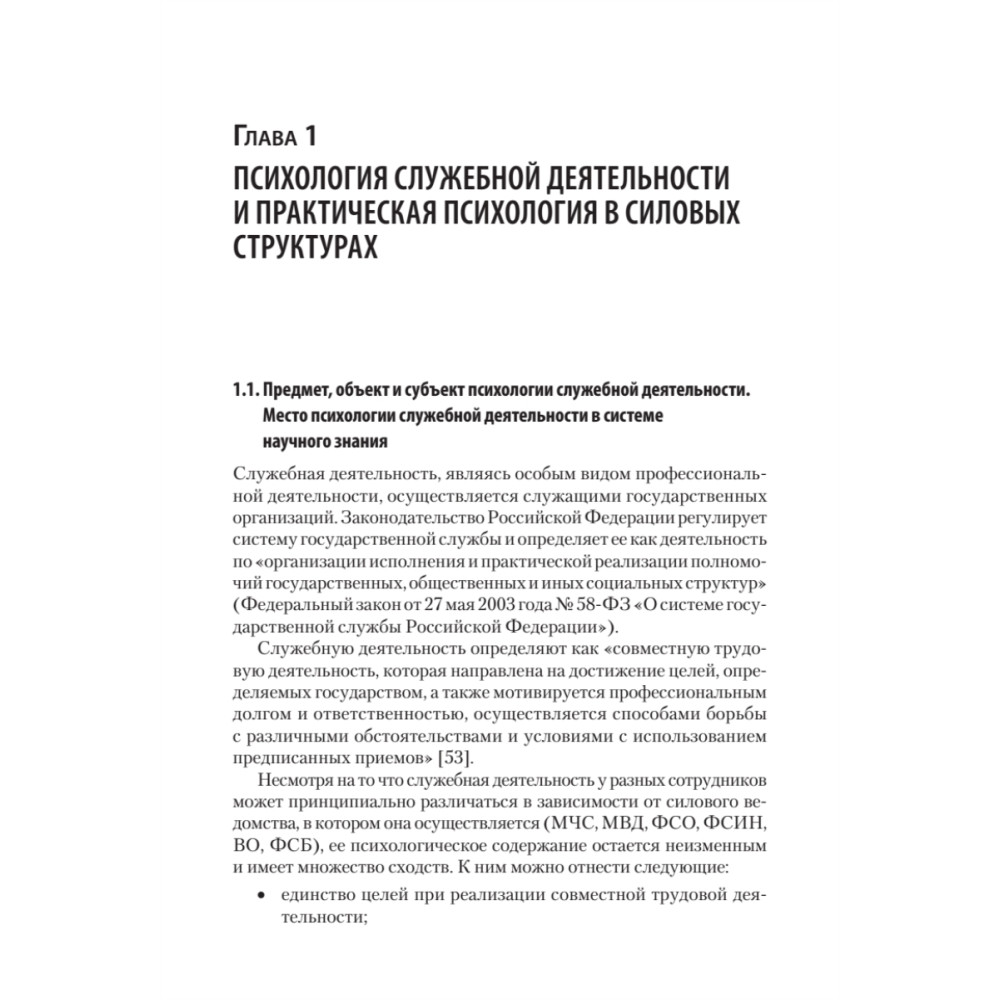 Глава 1

ПСИХОЛОГИЯ СЛУЖЕБНОЙ ДЕЯТЕЛЬНОСТИ И ПРАКТИЧЕСКАЯ ПСИХОЛОГИЯ В СИЛОВЫХ СТРУКТУРАХ

1.1. Предмет, объект и субъект психологии служебной деятельности. Место психологии служебной деятельности в системе научного знания

Служебная деятельность, являясь особым видом профессиональной деятельности, осуществляется служащими государственных организаций. Законодательство Российской Федерации регулирует систему государственной службы и определяет ее как деятельность по «организации исполнения и практической реализации полномочий государственных, общественных и иных социальных структур» (Федеральный закон от 27 мая 2003 года № 58-ФЗ «О системе государственной службы Российской Федерации»).

Служебную деятельность определяют как «совместную трудовую деятельность, которая направлена на достижение целей, определяемых государством, а также мотивируется профессиональным долгом и ответственностью, осуществляется способами борьбы с различными обстоятельствами и условиями с использованием предписанных приемов» [53].

Несмотря на то что служебная деятельность у разных сотрудников может принципиально различаться в зависимости от силового ведомства, в котором она осуществляется (МЧС, МВД, ФСО, ФСИН, ВО, ФСБ), ее психологическое содержание остается неизменным и имеет множество сходств. К ним можно отнести следующие:

• единство целей при реализации совместной трудовой деятельности;